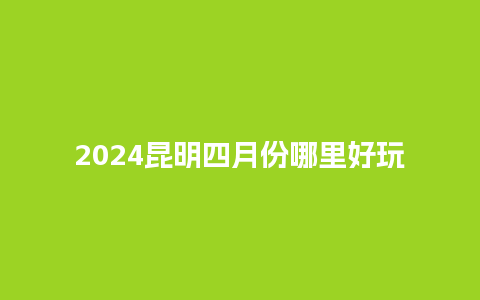 2024昆明四月份哪里好玩